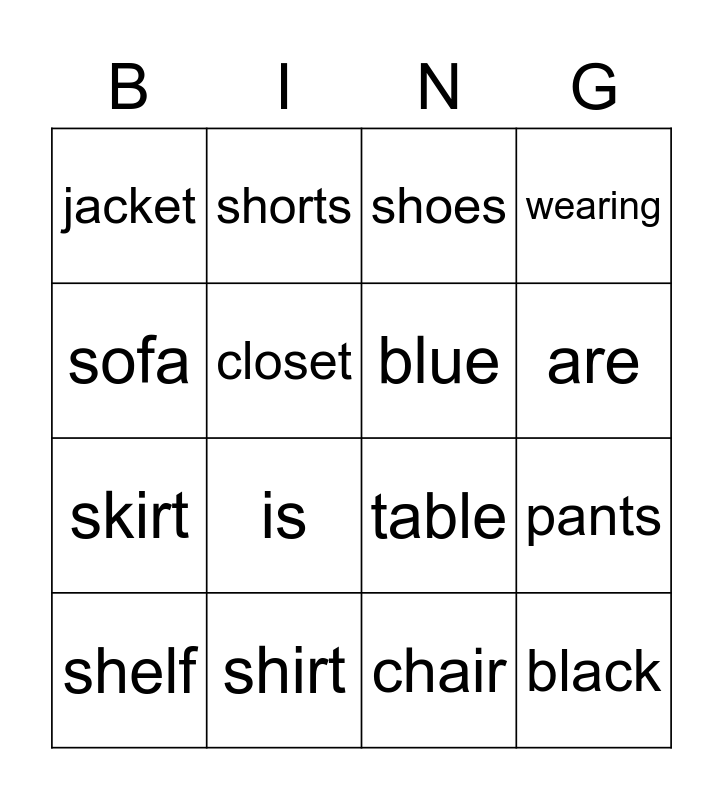 | B | I | N | G |
|---|---|---|---|
| jacket | shorts | shoes | wearing |
| sofa | closet | blue | are |
| skirt | is | table | pants |
| shelf | shirt | chair | black |